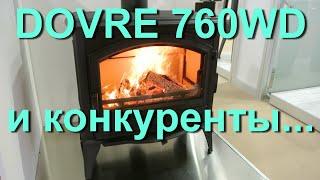 DOVRE 760WD

и конкуренты...